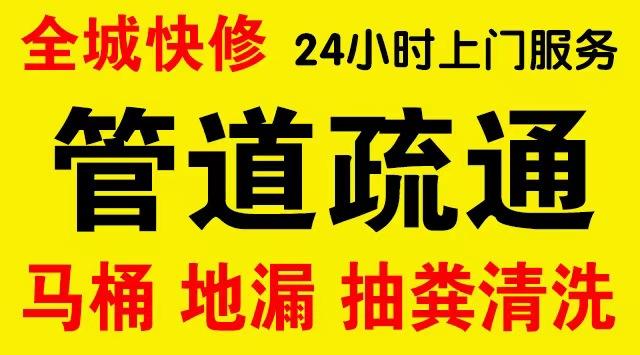 全城快修 24小时上门服务

管道疏通

马桶 地漏 抽粪清洗